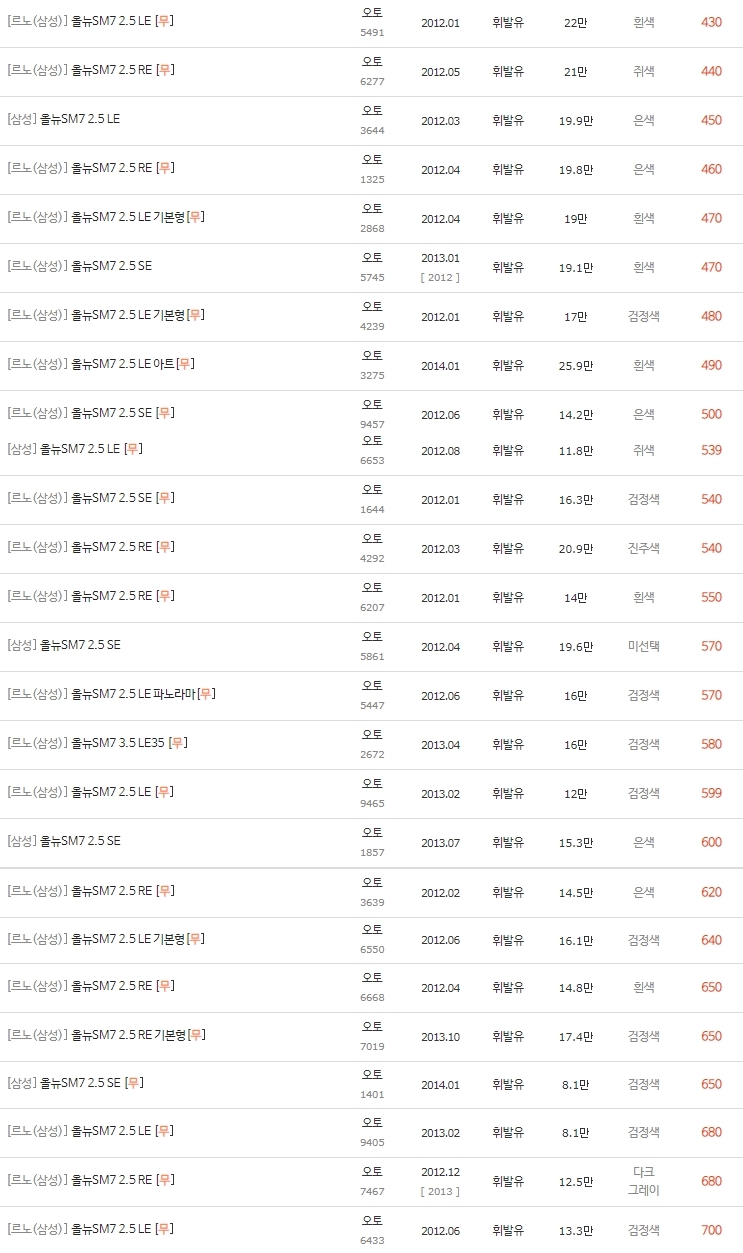 | | | | | | | |
|---|---|---|---|---|---|---|
| [르노(삼성)] 올뉴SM7 2.5 LE [무] | 오토 5491 | 2012.01 | 휘발유 | 22만 | 흰색 | 430 |
| [르노(삼성)] 올뉴SM7 2.5 RE [무] | 오토 6277 | 2012.05 | 휘발유 | 21만 | 쥐색 | 440 |
| [삼성] 올뉴SM7 2.5 LE | 오토 3644 | 2012.03 | 휘발유 | 19.9만 | 은색 | 450 |
| [르노(삼성)] 올뉴SM7 2.5 RE [무] | 오토 1325 | 2012.04 | 휘발유 | 19.8만 | 은색 | 460 |
| [르노(삼성)] 올뉴SM7 2.5 LE 기본형 [무] | 오토 2868 | 2012.04 | 휘발유 | 19만 | 흰색 | 470 |
| [르노(삼성)] 올뉴SM7 2.5 SE | 오토 5745 | 2013.01 [ 2012 ] | 휘발유 | 19.1만 | 흰색 | 470 |
| [르노(삼성)] 올뉴SM7 2.5 LE 기본형 [무] | 오토 4239 | 2012.01 | 휘발유 | 17만 | 검정색 | 480 |
| [르노(삼성)] 올뉴SM7 2.5 LE 아트 [무] | 오토 3275 | 2014.01 | 휘발유 | 25.9만 | 흰색 | 490 |
| [르노(삼성)] 올뉴SM7 2.5 SE [무] | 오토 9457 | 2012.06 | 휘발유 | 14.2만 | 은색 | 500 |
| [삼성] 올뉴SM7 2.5 LE [무] | 오토 6653 | 2012.08 | 휘발유 | 11.8만 | 쥐색 | 539 |
| [르노(삼성)] 올뉴SM7 2.5 SE [무] | 오토 1644 | 2012.01 | 휘발유 | 16.3만 | 검정색 | 540 |
| [르노(삼성)] 올뉴SM7 2.5 RE [무] | 오토 4292 | 2012.03 | 휘발유 | 20.9만 | 진주색 | 540 |
| [르노(삼성)] 올뉴SM7 2.5 RE [무] | 오토 6207 | 2012.01 | 휘발유 | 14만 | 흰색 | 550 |
| [삼성] 올뉴SM7 2.5 SE | 오토 5861 | 2012.04 | 휘발유 | 19.6만 | 미선택 | 570 |
| [르노(삼성)] 올뉴SM7 2.5 LE 파노라마 [무] | 오토 5447 | 2012.06 | 휘발유 | 16만 | 검정색 | 570 |
| [르노(삼성)] 올뉴SM7 3.5 LE35 [무] | 오토 2672 | 2013.04 | 휘발유 | 16만 | 검정색 | 580 |
| [르노(삼성)] 올뉴SM7 2.5 LE [무] | 오토 9465 | 2013.02 | 휘발유 | 12만 | 검정색 | 599 |
| [삼성] 올뉴SM7 2.5 SE | 오토 1857 | 2013.07 | 휘발유 | 15.3만 | 은색 | 600 |
| [르노(삼성)] 올뉴SM7 2.5 RE [무] | 오토 3639 | 2012.02 | 휘발유 | 14.5만 | 은색 | 620 |
| [르노(삼성)] 올뉴SM7 2.5 LE 기본형 [무] | 오토 6550 | 2012.06 | 휘발유 | 16.1만 | 검정색 | 640 |
| [르노(삼성)] 올뉴SM7 2.5 RE [무] | 오토 6668 | 2012.04 | 휘발유 | 14.8만 | 흰색 | 650 |
| [르노(삼성)] 올뉴SM7 2.5 RE 기본형 [무] | 오토 7019 | 2013.10 | 휘발유 | 17.4만 | 검정색 | 650 |
| [삼성] 올뉴SM7 2.5 SE [무] | 오토 1401 | 2014.01 | 휘발유 | 8.1만 | 검정색 | 650 |
| [르노(삼성)] 올뉴SM7 2.5 LE [무] | 오토 9405 | 2013.02 | 휘발유 | 8.1만 | 검정색 | 680 |
| [르노(삼성)] 올뉴SM7 2.5 RE [무] | 오토 7467 | 2012.12 [ 2013 ] | 휘발유 | 12.5만 | 다크 그레이 | 680 |
| [르노(삼성)] 올뉴SM7 2.5 LE [무] | 오토 6433 | 2012.06 | 휘발유 | 13.3만 | 검정색 | 700 |